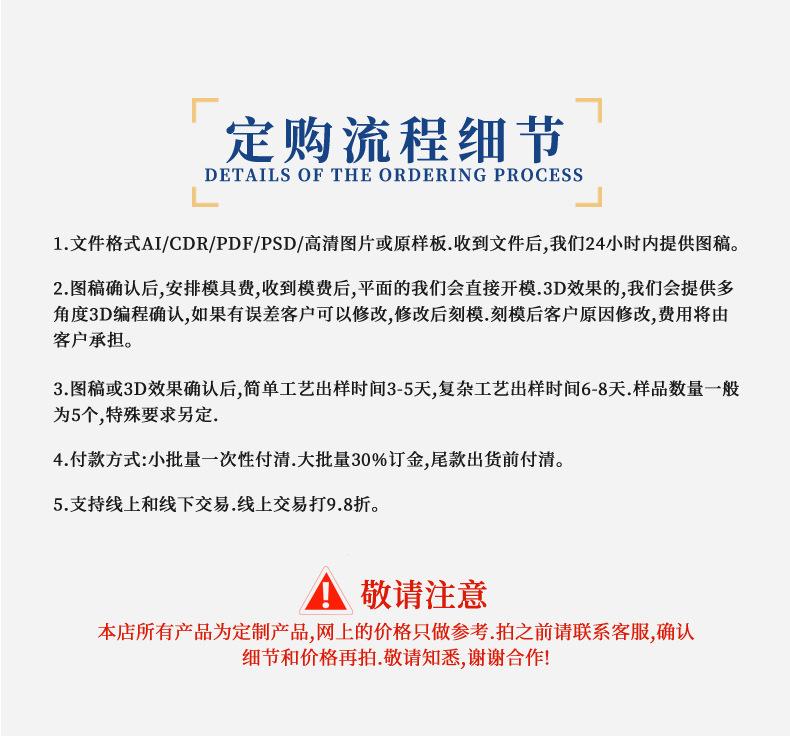 定购流程细节
DETAILS OF THE ORDERING PROCESS

1.文件格式AI/CDR/PDF/PSD/高清图片或原样板.收到文件后,我们24小时内提供图稿。

2.图稿确认后,安排模具费,收到模费后,平面的我们会直接开模.3D效果的,我们会提供多角度3D编程确认,如果有误差客户可以修改,修改后刻模.刻模后客户原因修改,费用将由客户承担。

3.图稿或3D效果确认后,简单工艺出样时间3-5天,复杂工艺出样时间6-8天.样品数量一般为5个,特殊要求另定.

4.付款方式:小批量一次性付清.大批量30%订金,尾款出货前付清。

5.支持线上和线下交易.线上交易打9.8折。

敬请注意
本店所有产品为定制产品,网上的价格只做参考.拍之前请联系客服,确认细节和价格再拍.敬请知悉,谢谢合作!